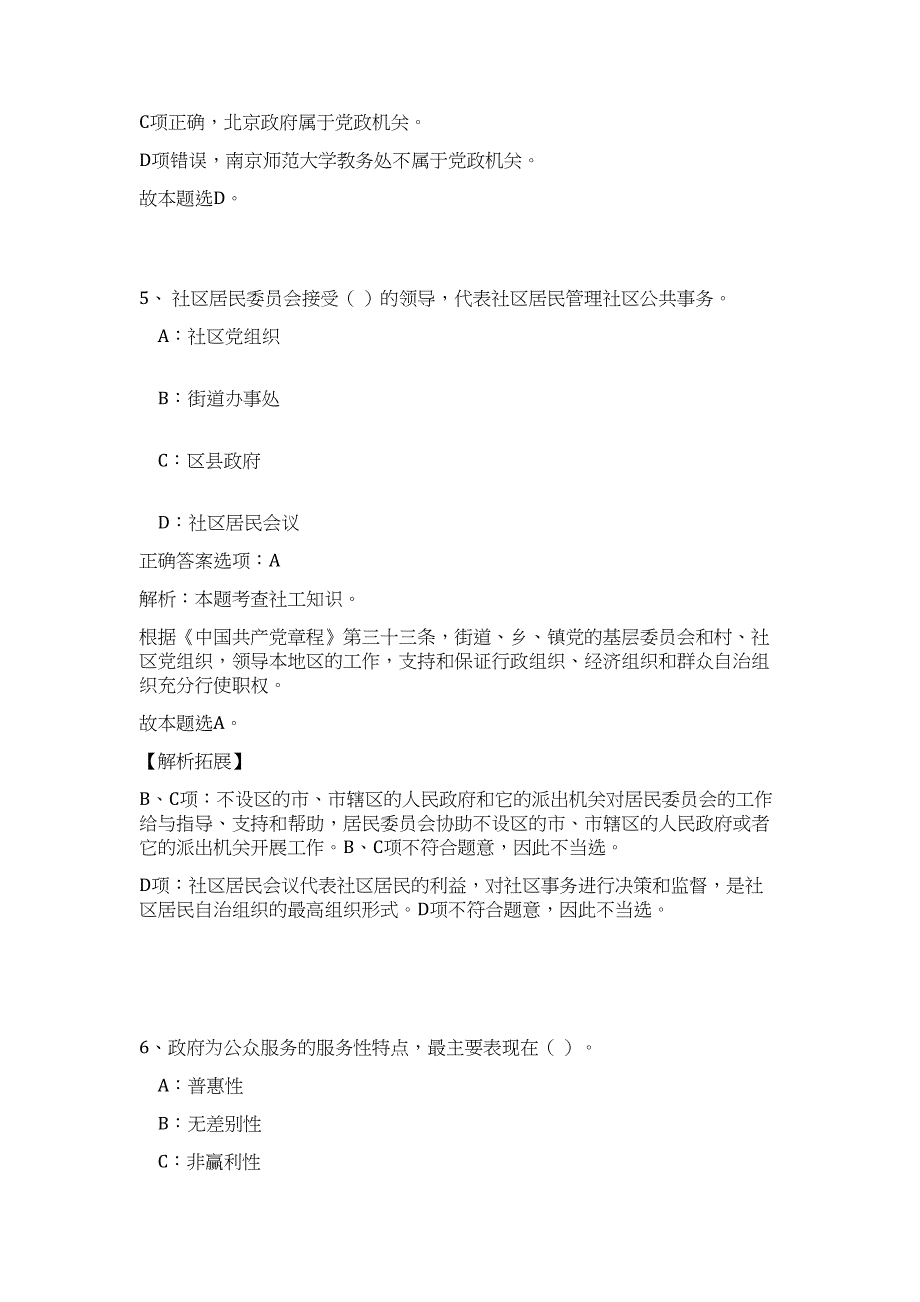 C项正确，北京政府属于党政机关。

D项错误，南京师范大学教务处不属于党政机关。

故本题选D。

5、社区居民委员会接受（ ）的领导，代表社区居民管理社区公共事务。

A：社区党组织

B：街道办事处

C：区县政府

D：社区居民会议

正确答案选项：A

解析：本题考查社工知识。

根据《中国共产党章程》第三十三条，街道、乡、镇党的基层委员会和村、社区党组织，领导本地区的工作，支持和保证行政组织、经济组织和群众自治组织充分行使职权。

故本题选A。

【解析拓展】

B、C项：不设区的市、市辖区的人民政府和它的派出机关对居民委员会的工作给与指导、支持和帮助，居民委员会协助不设区的市、市辖区的人民政府或者它的派出机关开展工作。B、C项不符合题意，因此不当选。

D项：社区居民会议代表社区居民的利益，对社区事务进行决策和监督，是社区居民自治组织的最高组织形式。D项不符合题意，因此不当选。

6、政府为公众服务的服务性特点，最主要表现在（ ）。

A：普惠性

B：无差别性

C：非赢利性